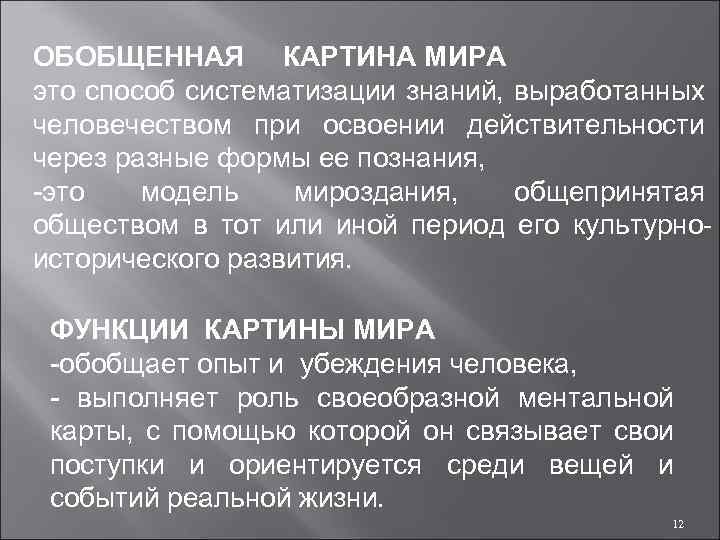 ОБОБЩЕННАЯ КАРТИНА МИРА
это способ систематизации знаний, выработанных человечеством при освоении действительности через разные формы ее познания,
-это модель мироздания, общепринятая обществом в тот или иной период его культурно-исторического развития.

ФУНКЦИИ КАРТИНЫ МИРА
-обобщает опыт и убеждения человека,
- выполняет роль своеобразной ментальной карты, с помощью которой он связывает свои поступки и ориентируется среди вещей и событий реальной жизни.

12